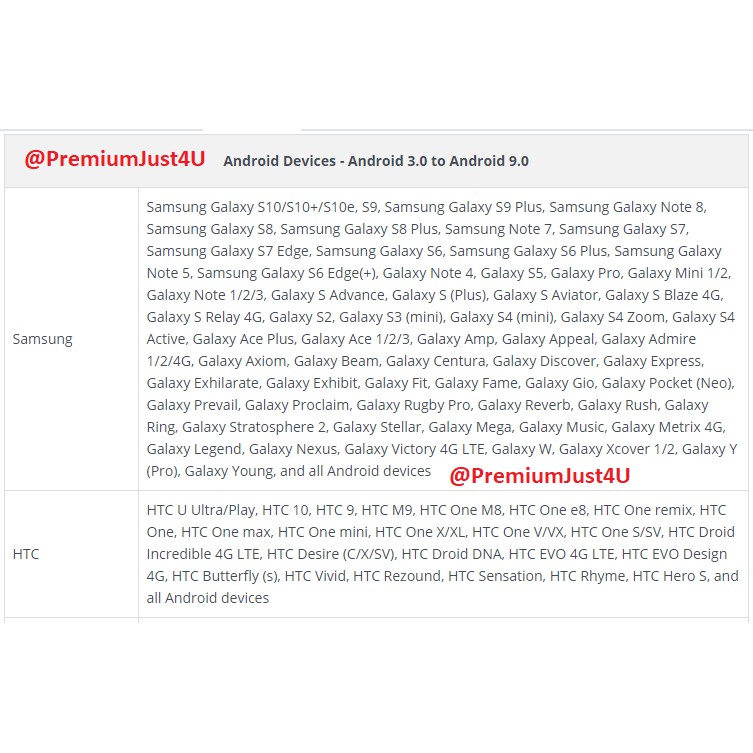 @PremiumJust4U Android Devices - Android 3.0 to Android 9.0

| Samsung | Samsung Galaxy S10/S10+/S10e, S9, Samsung Galaxy S9 Plus, Samsung Galaxy Note 8, Samsung Galaxy S8, Samsung Galaxy S8 Plus, Samsung Note 7, Samsung Galaxy S7, Samsung Galaxy S7 Edge, Samsung Galaxy S6, Samsung Galaxy S6 Plus, Samsung Galaxy Note 5, Samsung Galaxy S6 Edge(+), Galaxy Note 4, Galaxy S5, Galaxy Pro, Galaxy Mini 1/2, Galaxy Note 1/2/3, Galaxy S Advance, Galaxy S (Plus), Galaxy S Aviator, Galaxy S Blaze 4G, Galaxy S Relay 4G, Galaxy S2, Galaxy S3 (mini), Galaxy S4 (mini), Galaxy S4 Zoom, Galaxy S4 Active, Galaxy Ace Plus, Galaxy Ace 1/2/3, Galaxy Amp, Galaxy Appeal, Galaxy Admire 1/2/4G, Galaxy Axiom, Galaxy Beam, Galaxy Centura, Galaxy Discover, Galaxy Express, Galaxy Exhilarate, Galaxy Exhibit, Galaxy Fit, Galaxy Fame, Galaxy Gio, Galaxy Pocket (Neo), Galaxy Prevail, Galaxy Proclaim, Galaxy Rugby Pro, Galaxy Reverb, Galaxy Rush, Galaxy Ring, Galaxy Stratosphere 2, Galaxy Stellar, Galaxy Mega, Galaxy Music, Galaxy Metrix 4G, Galaxy Legend, Galaxy Nexus, Galaxy Victory 4G LTE, Galaxy W, Galaxy Xcover 1/2, Galaxy Y (Pro), Galaxy Young, and all Android devices @PremiumJust4U |
|---|---|
| HTC | HTC U Ultra/Play, HTC 10, HTC 9, HTC M9, HTC One M8, HTC One e8, HTC One remix, HTC One, HTC One max, HTC One mini, HTC One X/XL, HTC One V/VX, HTC One S/SV, HTC Droid Incredible 4G LTE, HTC Desire (C/X/SV), HTC Droid DNA, HTC EVO 4G LTE, HTC EVO Design 4G, HTC Butterfly (s), HTC Vivid, HTC Rezound, HTC Sensation, HTC Rhyme, HTC Hero S, and all Android devices |